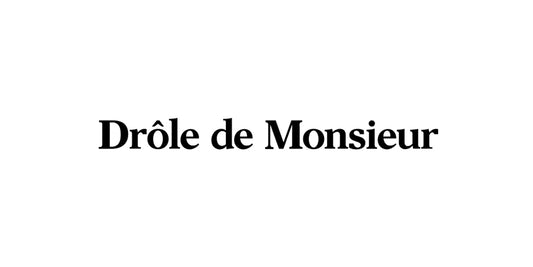 Drôle de Monsieur